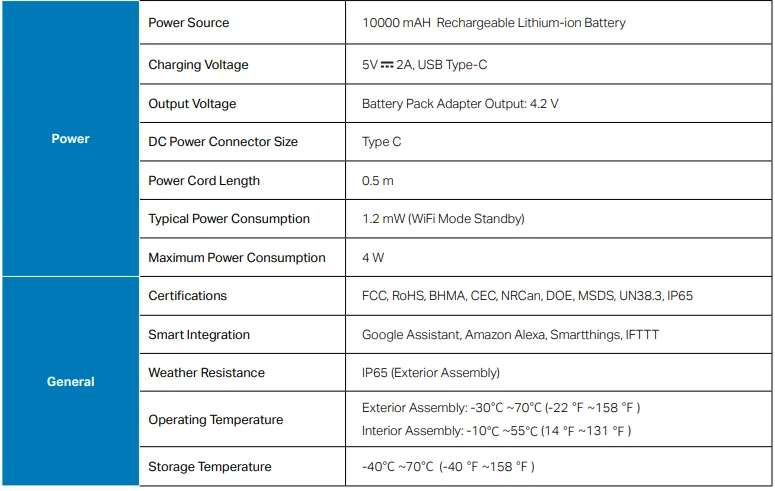 | | | |
|---|---|---|
| Power | Power Source | 10000 mAH Rechargeable Lithium-ion Battery |
| | Charging Voltage | 5V ⎓ 2A, USB Type-C |
| | Output Voltage | Battery Pack Adapter Output: 4.2 V |
| | DC Power Connector Size | Type C |
| | Power Cord Length | 0.5 m |
| | Typical Power Consumption | 1.2 mW (WiFi Mode Standby) |
| | Maximum Power Consumption | 4 W |
| General | Certifications | FCC, RoHS, BHMA, CEC, NRCan, DOE, MSDS, UN38.3, IP65 |
| | Smart Integration | Google Assistant, Amazon Alexa, Smartthings, IFTTT |
| | Weather Resistance | IP65 (Exterior Assembly) |
| | Operating Temperature | Exterior Assembly: -30°C ~70°C (-22 °F ~158 °F ) Interior Assembly: -10°C ~55°C (14 °F ~131 °F ) |
| | Storage Temperature | -40°C ~70°C (-40 °F ~158 °F ) |